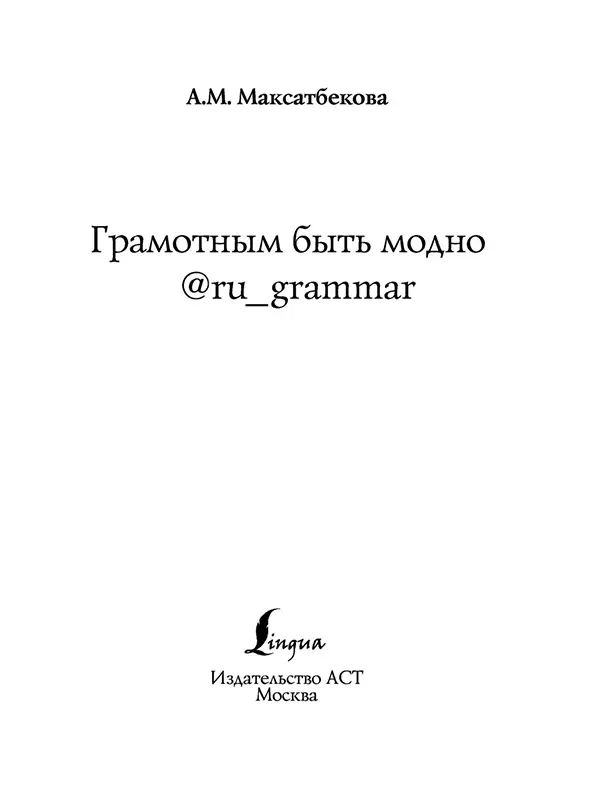 А.М. Максатбекова

Грамотным быть модно
@ru_grammar

Lingua

Издательство АСТ
Москва